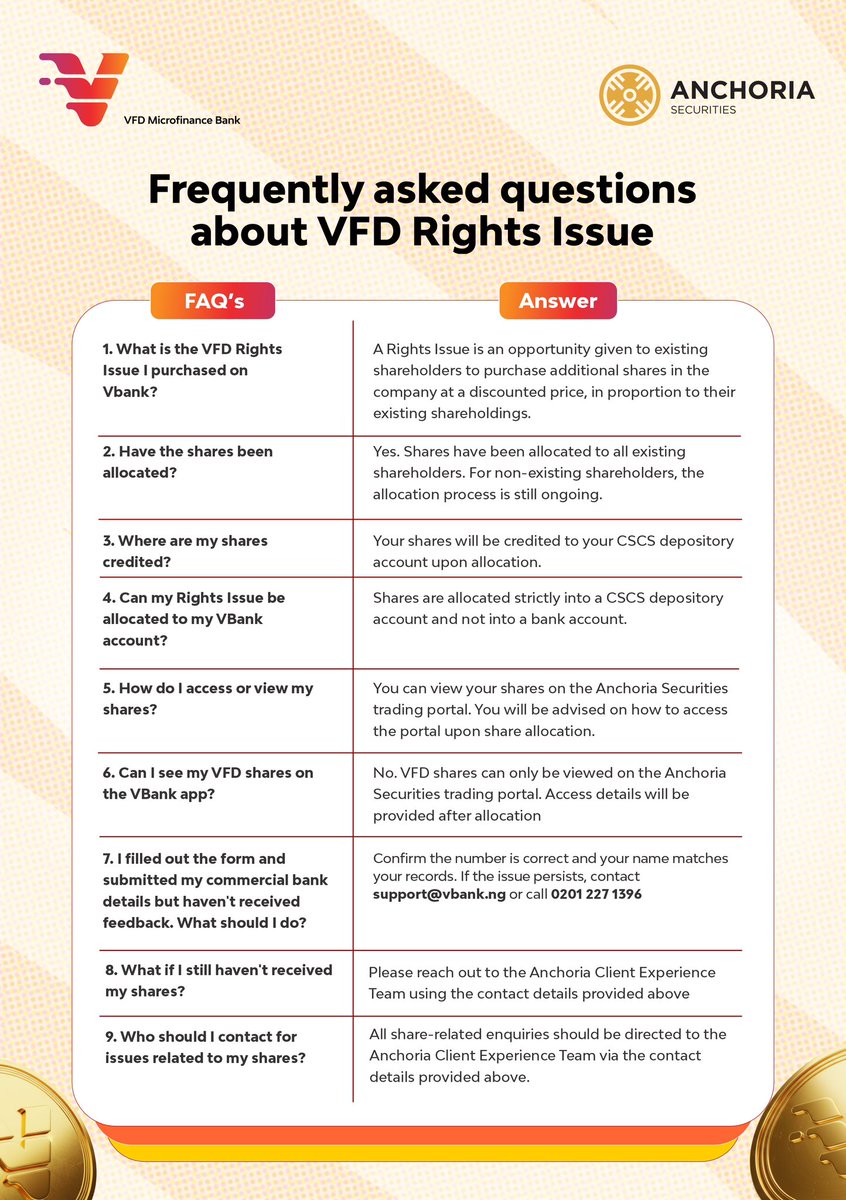 VFD Microfinance Bank

ANCHORIA SECURITIES

Frequently asked questions about VFD Rights Issue

| FAQ's | Answer |
|---|---|
| 1. What is the VFD Rights Issue I purchased on Vbank? | A Rights Issue is an opportunity given to existing shareholders to purchase additional shares in the company at a discounted price, in proportion to their existing shareholdings. |
| 2. Have the shares been allocated? | Yes. Shares have been allocated to all existing shareholders. For non-existing shareholders, the allocation process is still ongoing. |
| 3. Where are my shares credited? | Your shares will be credited to your CSCS depository account upon allocation. |
| 4. Can my Rights Issue be allocated to my VBank account? | Shares are allocated strictly into a CSCS depository account and not into a bank account. |
| 5. How do I access or view my shares? | You can view your shares on the Anchoria Securities trading portal. You will be advised on how to access the portal upon share allocation. |
| 6. Can I see my VFD shares on the VBank app? | No. VFD shares can only be viewed on the Anchoria Securities trading portal. Access details will be provided after allocation |
| 7. I filled out the form and submitted my commercial bank details but haven't received feedback. What should I do? | Confirm the number is correct and your name matches your records. If the issue persists, contact support@vbank.ng or call 0201 227 1396 |
| 8. What if I still haven't received my shares? | Please reach out to the Anchoria Client Experience Team using the contact details provided above |
| 9. Who should I contact for issues related to my shares? | All share-related enquiries should be directed to the Anchoria Client Experience Team via the contact details provided above. |